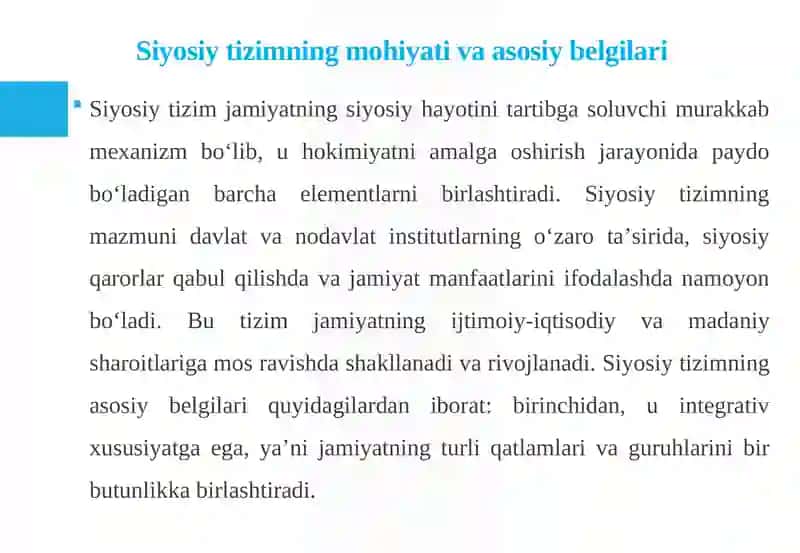 Siyosiy tizimning mohiyati va asosiy belgilari

Siyosiy tizim jamiyatning siyosiy hayotini tartibga soluvchi murakkab mexanizm bo‘lib, u hokimiyatni amalga oshirish jarayonida paydo bo‘ladigan barcha elementlarni birlashtiradi. Siyosiy tizimning mazmuni davlat va nodavlat institutlarning o‘zaro ta’sirida, siyosiy qarorlar qabul qilishda va jamiyat manfaatlarini ifodalashda namoyon bo‘ladi. Bu tizim jamiyatning ijtimoiy-iqtisodiy va madaniy sharoitlariga mos ravishda shakllanadi va rivojlanadi. Siyosiy tizimning asosiy belgilari quyidagilardan iborat: birinchidan, u integrativ xususiyatga ega, ya’ni jamiyatning turli qatlamlari va guruhlarini bir butunlikka birlashtiradi.